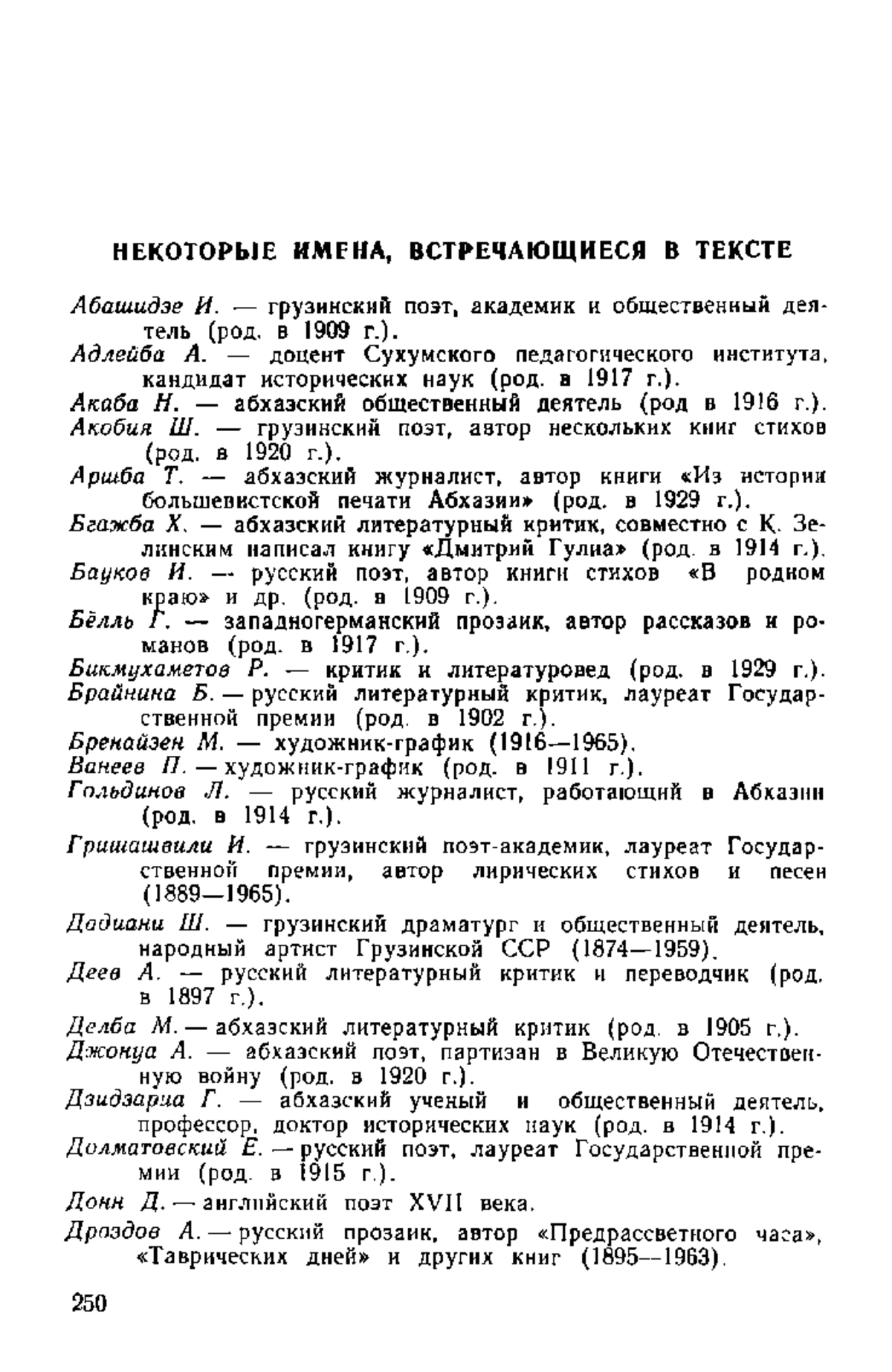 НЕКОТОРЫЕ ИМЕНА, ВСТРЕЧАЮЩИЕСЯ В ТЕКСТЕ

Абашидзе И. — грузинский поэт, академик и общественный деятель (род. в 1909 г.).

Адлейба А. — доцент Сухумского педагогического института, кандидат исторических наук (род. в 1917 г.).

Акаба Н. — абхазский общественный деятель (род в 1916 г.).

Акобия Ш. — грузинский поэт, автор нескольких книг стихов (род. в 1920 г.).

Аршба Т. — абхазский журналист, автор книги «Из истории большевистской печати Абхазии» (род. в 1929 г.).

Бгажба Х. — абхазский литературный критик, совместно с К. Зелинским написал книгу «Дмитрий Гулиа» (род. в 1914 г.).

Бауков И. — русский поэт, автор книги стихов «В родном краю» и др. (род. в 1909 г.).

Бёлль Г. — западногерманский прозаик, автор рассказов и романов (род. в 1917 г.).

Бикмухаметов Р. — критик и литературовед (род. в 1929 г.).

Брайнина Б. — русский литературный критик, лауреат Государственной премии (род. в 1902 г.).

Бренайзен М. — художник-график (1916—1965).

Ванеев П. — художник-график (род. в 1911 г.).

Гольдинов Л. — русский журналист, работающий в Абхазии (род. в 1914 г.).

Гришашвили И. — грузинский поэт-академик, лауреат Государственной премии, автор лирических стихов и песен (1889—1965).

Дадиани Ш. — грузинский драматург и общественный деятель, народный артист Грузинской ССР (1874—1959).

Деев А. — русский литературный критик и переводчик (род. в 1897 г.).

Делба М. — абхазский литературный критик (род. в 1905 г.).

Джонуа А. — абхазский поэт, партизан в Великую Отечественную войну (род. в 1920 г.).

Дзидзариа Г. — абхазский ученый и общественный деятель, профессор, доктор исторических наук (род. в 1914 г.).

Долматовский Е. — русский поэт, лауреат Государственной премии (род. в 1915 г.).

Донн Д. — английский поэт XVII века.

Дроздов А. — русский прозаик, автор «Предрассветного часа», «Таврических дней» и других книг (1895—1963).

250